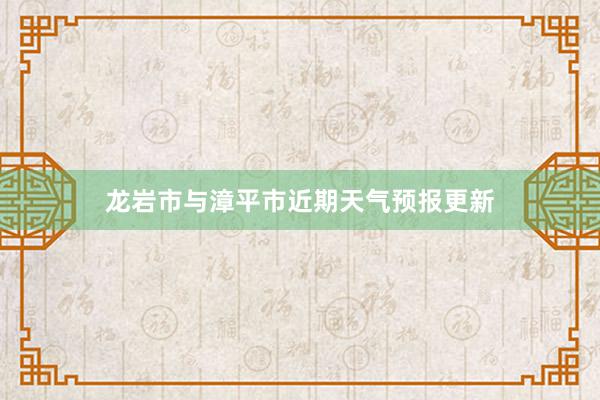 龙岩市与漳平市近期天气预报更新